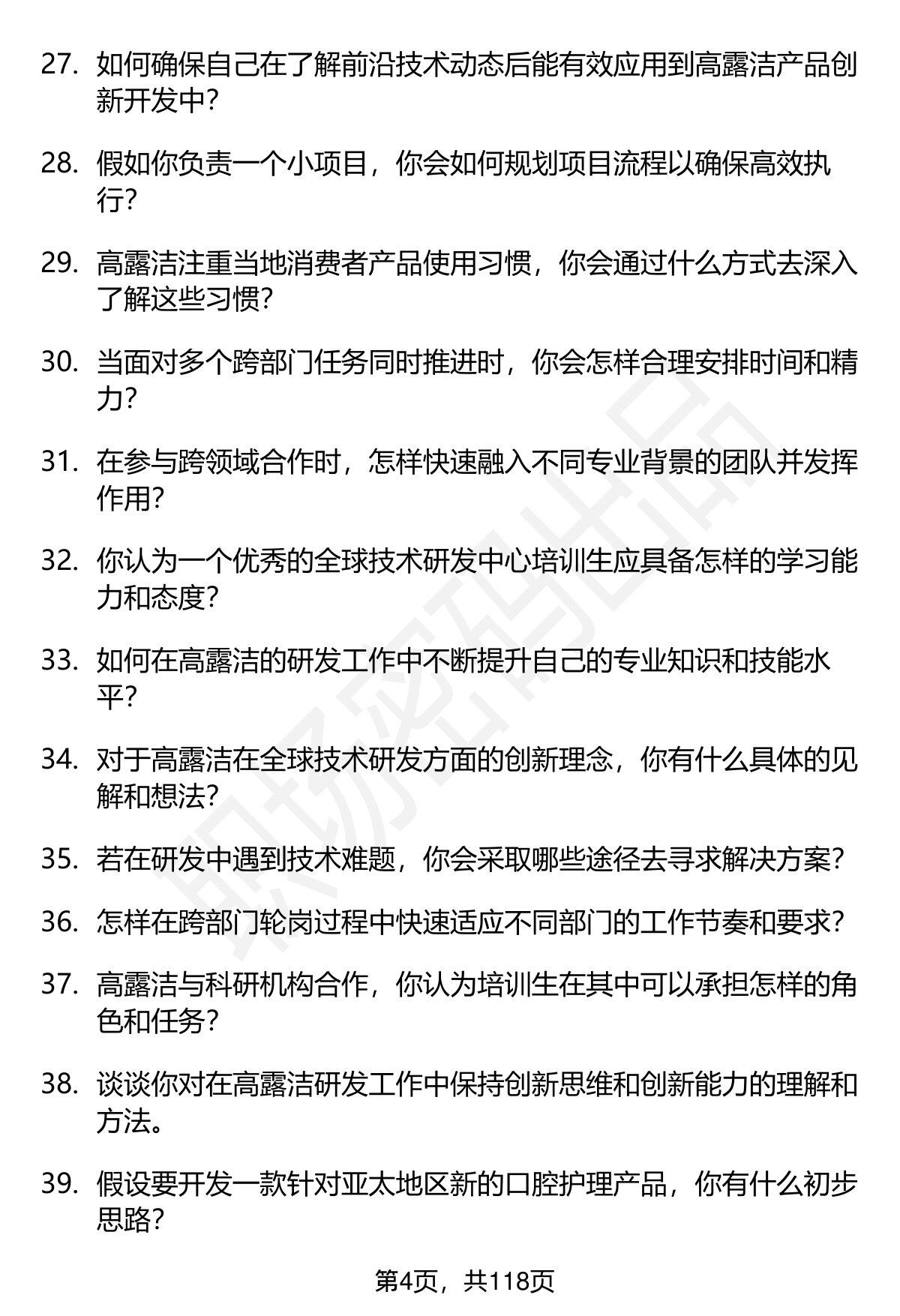 27. 如何确保自己在了解前沿技术动态后能有效应用到高露洁产品创新开发中？

28. 假如你负责一个小项目，你会如何规划项目流程以确保高效执行？

29. 高露洁注重当地消费者产品使用习惯，你会通过什么方式去深入了解这些习惯？

30. 当面对多个跨部门任务同时推进时，你会怎样合理安排时间和精力？

31. 在参与跨领域合作时，怎样快速融入不同专业背景的团队并发挥作用？

32. 你认为一个优秀的全球技术研发中心培训生应具备怎样的学习能力和态度？

33. 如何在高露洁的研发工作中不断提升自己的专业知识和技能水平？

34. 对于高露洁在全球技术研发方面的创新理念，你有什么具体的见解和想法？

35. 若在研发中遇到技术难题，你会采取哪些途径去寻求解决方案？

36. 怎样在跨部门轮岗过程中快速适应不同部门的工作节奏和要求？

37. 高露洁与科研机构合作，你认为培训生在其中可以承担怎样的角色和任务？

38. 谈谈你对在高露洁研发工作中保持创新思维和创新能力的理解和方法。

39. 假设要开发一款针对亚太地区新的口腔护理产品，你有什么初步思路？

职场密码出品

第4页，共118页